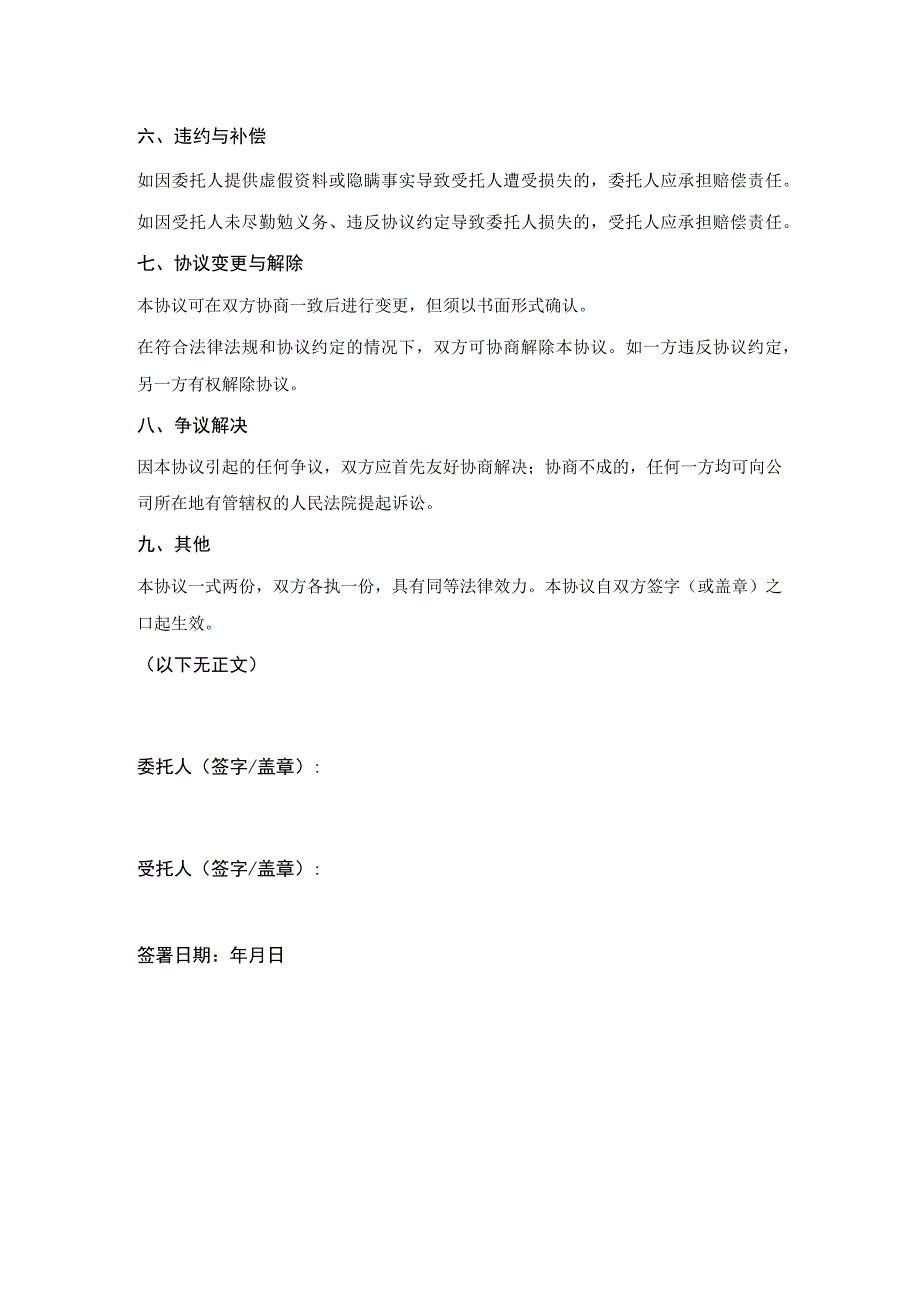 六、违约与补偿

如因委托人提供虚假资料或隐瞒事实导致受托人遭受损失的，委托人应承担赔偿责任。

如因受托人未尽勤勉义务、违反协议约定导致委托人损失的，受托人应承担赔偿责任。

七、协议变更与解除

本协议可在双方协商一致后进行变更，但须以书面形式确认。

在符合法律法规和协议约定的情况下，双方可协商解除本协议。如一方违反协议约定，另一方有权解除协议。

八、争议解决

因本协议引起的任何争议，双方应首先友好协商解决；协商不成的，任何一方均可向公司所在地有管辖权的人民法院提起诉讼。

九、其他

本协议一式两份，双方各执一份，具有同等法律效力。本协议自双方签字（或盖章）之口起生效。

（以下无正文）

委托人（签字/盖章）：

受托人（签字/盖章）：

签署日期：年月日